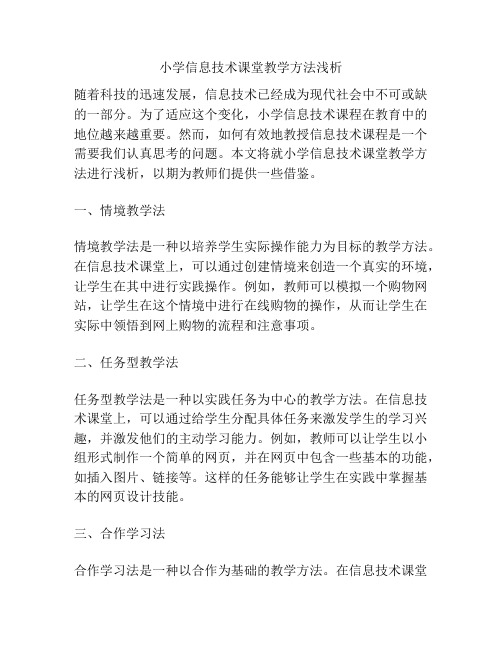 小学信息技术课堂教学方法浅析

随着科技的迅速发展，信息技术已经成为现代社会中不可或缺的一部分。为了适应这个变化，小学信息技术课程在教育中的地位越来越重要。然而，如何有效地教授信息技术课程是一个需要我们认真思考的问题。本文将就小学信息技术课堂教学方法进行浅析，以期为教师们提供一些借鉴。

一、情境教学法

情境教学法是一种以培养学生实际操作能力为目标的教学方法。在信息技术课堂上，可以通过创建情境来创造一个真实的环境，让学生在其中进行实践操作。例如，教师可以模拟一个购物网站，让学生在这个情境中进行在线购物的操作，从而让学生在实际中领悟到网上购物的流程和注意事项。

二、任务型教学法

任务型教学法是一种以实践任务为中心的教学方法。在信息技术课堂上，可以通过给学生分配具体任务来激发学生的学习兴趣，并激发他们的主动学习能力。例如，教师可以让学生以小组形式制作一个简单的网页，并在网页中包含一些基本的功能，如插入图片、链接等。这样的任务能够让学生在实践中掌握基本的网页设计技能。

三、合作学习法

合作学习法是一种以合作为基础的教学方法。在信息技术课堂